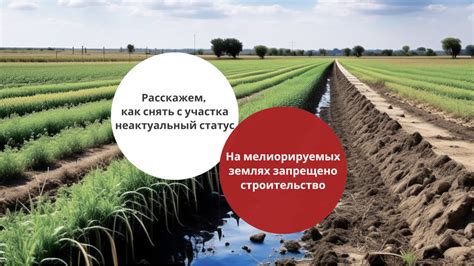 Расскажем, как снять с участка неактуальный статус

На мелиорируемых землях запрещено строительство